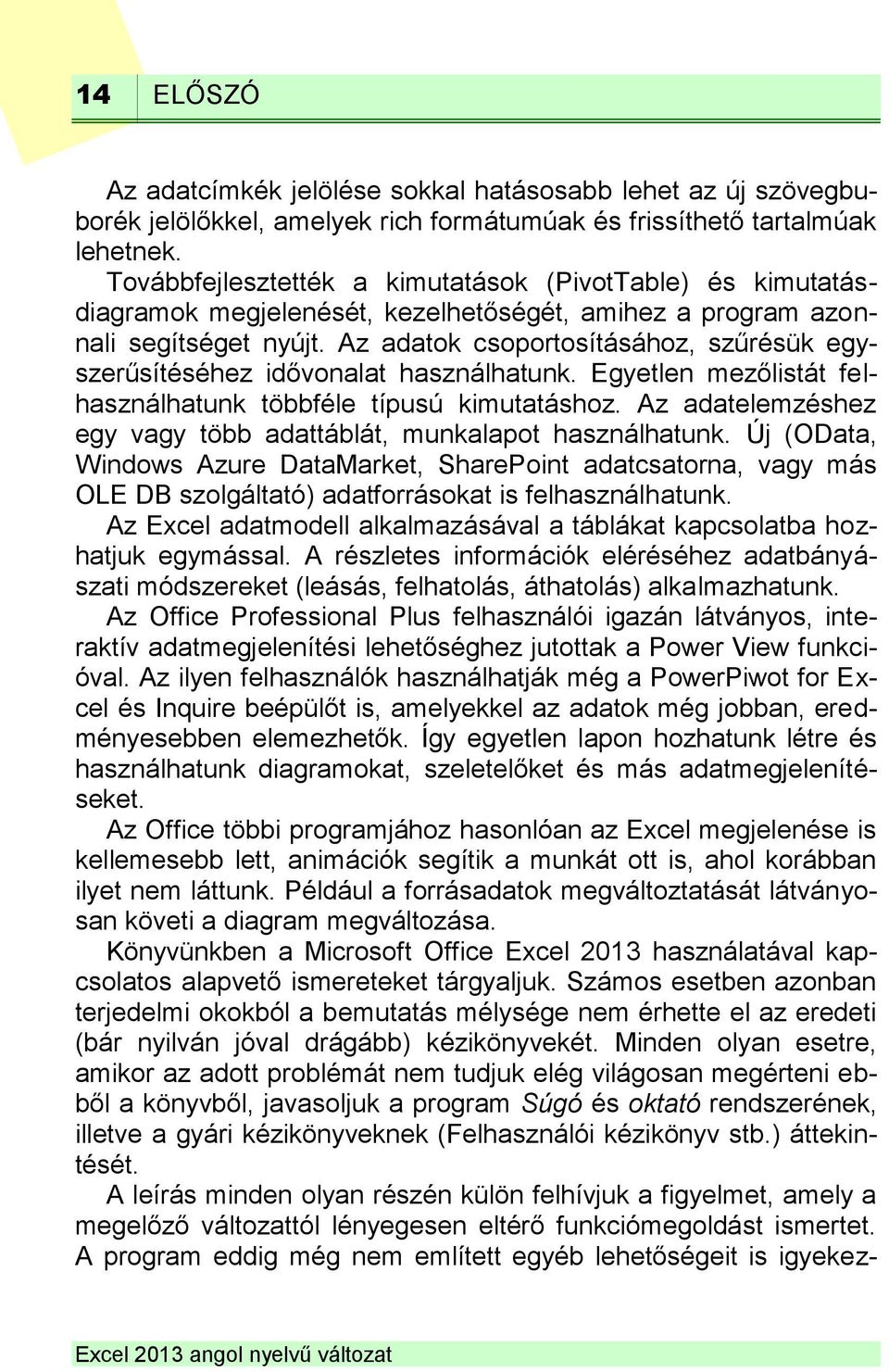 14 ELŐSZÓ

Az adatcímkék jelölése sokkal hatásosabb lehet az új szövegbuborék jelölőkkel, amelyek rich formátumúak és frissíthető tartalmúak lehetnek.

Továbbfejlesztették a kimutatások (PivotTable) és kimutatásdiagramok megjelenését, kezelhetőségét, amihez a program azonnali segítséget nyújt. Az adatok csoportosításához, szűrésük egyszerűsítéséhez idővonalat használhatunk. Egyetlen mezőlistát felhasználhatunk többféle típusú kimutatáshoz. Az adatelemzéshez egy vagy több adattáblát, munkalapot használhatunk. Új (OData, Windows Azure DataMarket, SharePoint adatcsatorna, vagy más OLE DB szolgáltató) adatforrásokat is felhasználhatunk.

Az Excel adatmodell alkalmazásával a táblákat kapcsolatba hozhatjuk egymással. A részletes információk eléréséhez adatbányászati módszereket (leásás, felhatolás, áthatolás) alkalmazhatunk.

Az Office Professional Plus felhasználói igazán látványos, interaktív adatmegjelenítési lehetőséghez jutottak a Power View funkcióval. Az ilyen felhasználók használhatják még a PowerPiwot for Excel és Inquire beépülőt is, amelyekkel az adatok még jobban, eredményesebben elemezhetők. Így egyetlen lapon hozhatunk létre és használhatunk diagramokat, szeletelőket és más adatmegjelenítéseket.

Az Office többi programjához hasonlóan az Excel megjelenése is kellemesebb lett, animációk segítik a munkát ott is, ahol korábban ilyet nem láttunk. Például a forrásadatok megváltoztatását látványosan követi a diagram megváltozása.

Könyvünkben a Microsoft Office Excel 2013 használatával kapcsolatos alapvető ismereteket tárgyaljuk. Számos esetben azonban terjedelmi okokból a bemutatás mélysége nem érhette el az eredeti (bár nyilván jóval drágább) kézikönyvekét. Minden olyan esetre, amikor az adott problémát nem tudjuk elég világosan megérteni ebből a könyvből, javasoljuk a program Súgó és oktató rendszerének, illetve a gyári kézikönyveknek (Felhasználói kézikönyv stb.) áttekintését.

A leírás minden olyan részén külön felhívjuk a figyelmet, amely a megelőző változattól lényegesen eltérő funkciómegoldást ismertet. A program eddig még nem említett egyéb lehetőségeit is igyekez-

Excel 2013 angol nyelvű változat